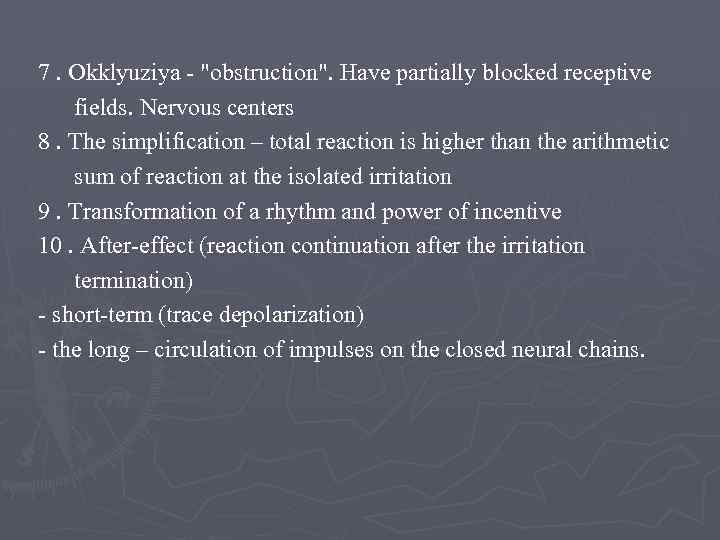 7 . Okklyuziya - "obstruction". Have partially blocked receptive fields. Nervous centers

8 . The simplification – total reaction is higher than the arithmetic sum of reaction at the isolated irritation

9 . Transformation of a rhythm and power of incentive

10 . After-effect (reaction continuation after the irritation termination)

- short-term (trace depolarization)

- the long – circulation of impulses on the closed neural chains.